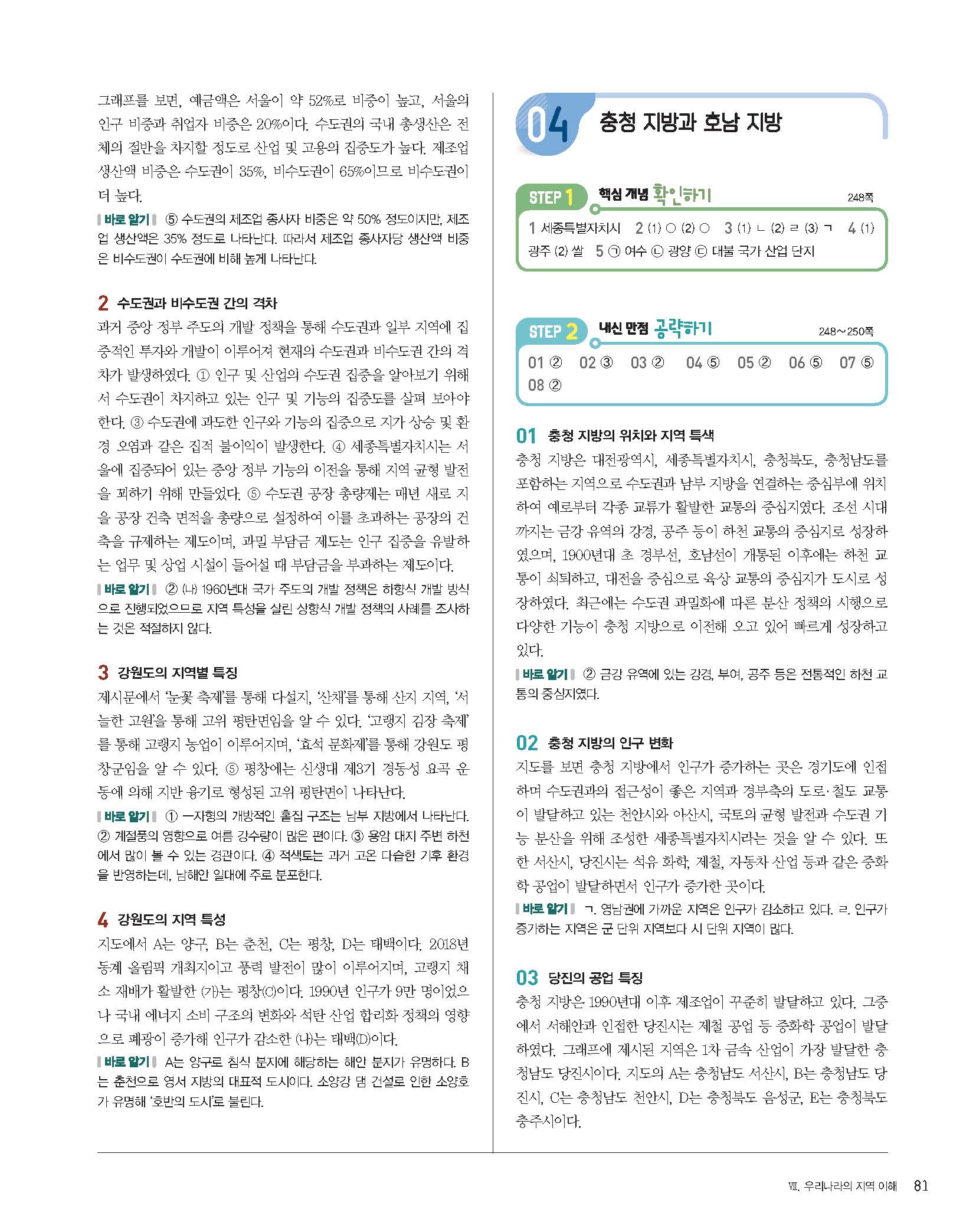 그래프를 보면, 예금액은 서울이 약 52%로 비중이 높고, 서울의 인구 비중과 취업자 비중은 20%이다. 수도권의 국내 총생산은 전체의 절반을 차지할 정도로 산업 및 고용의 집중도가 높다. 제조업 생산액 비중은 수도권이 35%, 비수도권이 65%이므로 비수도권이 더 높다.

바로 알기 ⑤ 수도권의 제조업 종사자 비중은 약 50% 정도이지만, 제조업 생산액은 35% 정도로 나타난다. 따라서 제조업 종사자당 생산액 비중은 비수도권이 수도권에 비해 높게 나타난다.

2 수도권과 비수도권 간의 격차

과거 중앙 정부 주도의 개발 정책을 통해 수도권과 일부 지역에 집중적인 투자와 개발이 이루어져 현재의 수도권과 비수도권 간의 격차가 발생하였다. ① 인구 및 산업의 수도권 집중을 알아보기 위해서 수도권이 차지하고 있는 인구 및 기능의 집중도를 살펴 보아야 한다. ③ 수도권에 과도한 인구와 기능의 집중으로 지가 상승 및 환경 오염과 같은 집적 불이익이 발생한다. ④ 세종특별자치시는 서울에 집중되어 있는 중앙 정부 기능의 이전을 통해 지역 균형 발전을 꾀하기 위해 만들었다. ⑤ 수도권 공장 총량제는 매년 새로 지을 공장 건축 면적을 총량으로 설정하여 이를 초과하는 공장의 건축을 규제하는 제도이며, 과밀 부담금 제도는 인구 집중을 유발하는 업무 및 상업 시설이 들어설 때 부담금을 부과하는 제도이다.

바로 알기 ② (나) 1960년대 국가 주도의 개발 정책은 하향식 개발 방식으로 진행되었으므로 지역 특성을 살린 상향식 개발 정책의 사례를 조사하는 것은 적절하지 않다.

3 강원도의 지역별 특징

제시문에서 '눈꽃 축제'를 통해 다설지, '산채'를 통해 산지 지역, '서늘한 고원'을 통해 고위 평탄면임을 알 수 있다. '고랭지 김장 축제'를 통해 고랭지 농업이 이루어지며, '효석 문화제'를 통해 강원도 평창군임을 알 수 있다. ⑤ 평창에는 신생대 제3기 경동성 요곡 운동에 의해 지반 융기로 형성된 고위 평탄면이 나타난다.

바로 알기 ① ㅡ자형의 개방적인 홑집 구조는 남부 지방에서 나타난다. ② 계절풍의 영향으로 여름 강수량이 많은 편이다. ③ 용암 대지 주변 하천에서 많이 볼 수 있는 경관이다. ④ 적색토는 과거 고온 다습한 기후 환경을 반영하는데, 남해안 일대에 주로 분포한다.

4 강원도의 지역 특성

지도에서 A는 양구, B는 춘천, C는 평창, D는 태백이다. 2018년 동계 올림픽 개최지이고 풍력 발전이 많이 이루어지며, 고랭지 채소 재배가 활발한 (가)는 평창(C)이다. 1990년 인구가 9만 명이었으나 국내 에너지 소비 구조의 변화와 석탄 산업 합리화 정책의 영향으로 폐광이 증가해 인구가 감소한 (나)는 태백(D)이다.

바로 알기 A는 양구로 침식 분지에 해당하는 해안 분지가 유명하다. B는 춘천으로 영서 지방의 대표적 도시이다. 소양강 댐 건설로 인한 소양호가 유명해 '호반의 도시'로 불린다.

04 충청 지방과 호남 지방

STEP 1 핵심 개념 확인하기 248쪽

1 세종특별자치시 2 (1) ○ (2) ○ 3 (1) ㄴ (2) ㄹ (3) ㄱ 4 (1) 광주 (2) 쌀 5 ㉠ 여수 ㉡ 광양 ㉢ 대불 국가 산업 단지

STEP 2 내신 만점 공략하기 248~250쪽

01 ② 02 ③ 03 ② 04 ⑤ 05 ② 06 ⑤ 07 ⑤ 08 ②

01 충청 지방의 위치와 지역 특색

충청 지방은 대전광역시, 세종특별자치시, 충청북도, 충청남도를 포함하는 지역으로 수도권과 남부 지방을 연결하는 중심부에 위치하여 예로부터 각종 교류가 활발한 교통의 중심지였다. 조선 시대까지는 금강 유역의 강경, 공주 등이 하천 교통의 중심지로 성장하였으며, 1900년대 초 경부선, 호남선이 개통된 이후에는 하천 교통이 쇠퇴하고, 대전을 중심으로 육상 교통의 중심지가 도시로 성장하였다. 최근에는 수도권 과밀화에 따른 분산 정책의 시행으로 다양한 기능이 충청 지방으로 이전해 오고 있어 빠르게 성장하고 있다.

바로 알기 ② 금강 유역에 있는 강경, 부여, 공주 등은 전통적인 하천 교통의 중심지였다.

02 충청 지방의 인구 변화

지도를 보면 충청 지방에서 인구가 증가하는 곳은 경기도에 인접하며 수도권과의 접근성이 좋은 지역과 경부축의 도로·철도 교통이 발달하고 있는 천안시와 아산시, 국토의 균형 발전과 수도권 기능 분산을 위해 조성한 세종특별자치시라는 것을 알 수 있다. 또한 서산시, 당진시는 석유 화학, 제철, 자동차 산업 등과 같은 중화학 공업이 발달하면서 인구가 증가한 곳이다.

바로 알기 ㄱ. 영남권에 가까운 지역은 인구가 감소하고 있다. ㄹ. 인구가 증가하는 지역은 군 단위 지역보다 시 단위 지역이 많다.

03 당진의 공업 특징

충청 지방은 1990년대 이후 제조업이 꾸준히 발달하고 있다. 그중에서 서해안과 인접한 당진시는 제철 공업 등 중화학 공업이 발달하였다. 그래프에 제시된 지역은 1차 금속 산업이 가장 발달한 충청남도 당진시이다. 지도의 A는 충청남도 서산시, B는 충청남도 당진시, C는 충청남도 천안시, D는 충청북도 음성군, E는 충청북도 충주시이다.

Ⅶ. 우리나라의 지역 이해 81